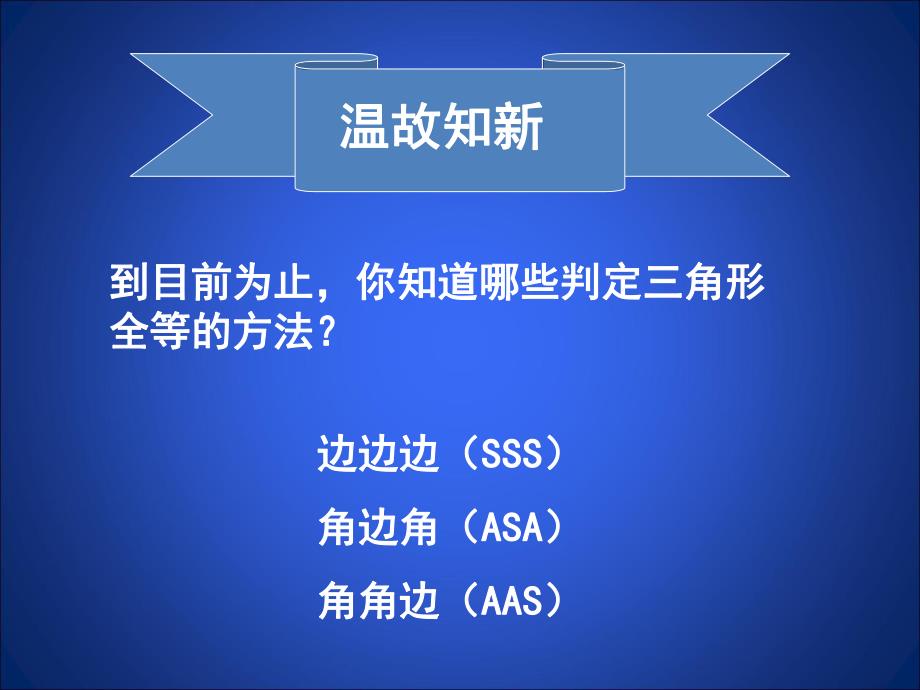 温故知新

到目前为止，你知道哪些判定三角形全等的方法？

边边边（SSS）

角边角（ASA）

角角边（AAS）